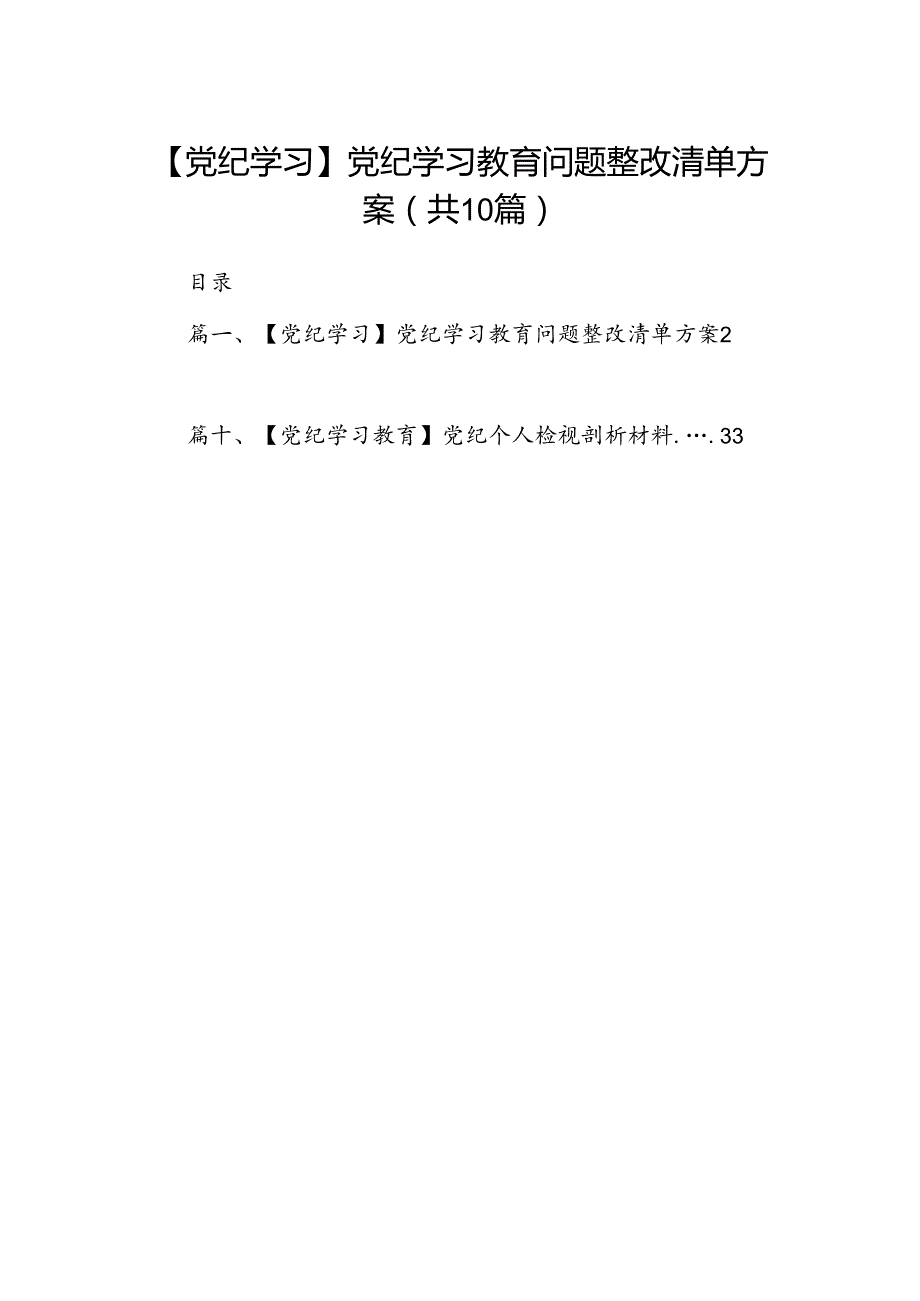 【党纪学习】党纪学习教育问题整改清单方案（共10篇）

目录

篇一、【党纪学习】党纪学习教育问题整改清单方案2

篇十、【党纪学习教育】党纪个人检视剖析材料.….33